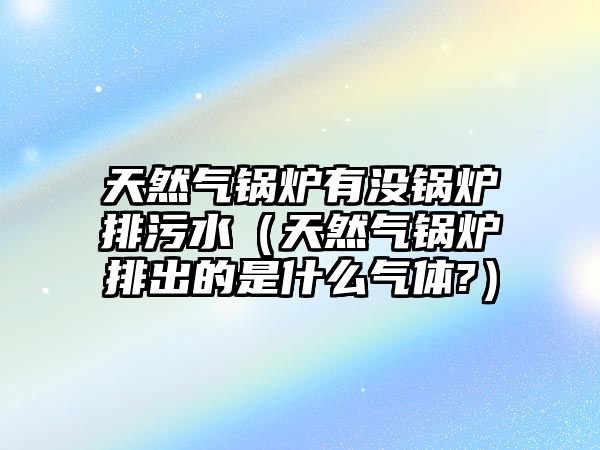 天然气锅炉有没锅炉排污水（天然气锅炉排出的是什么气体?）